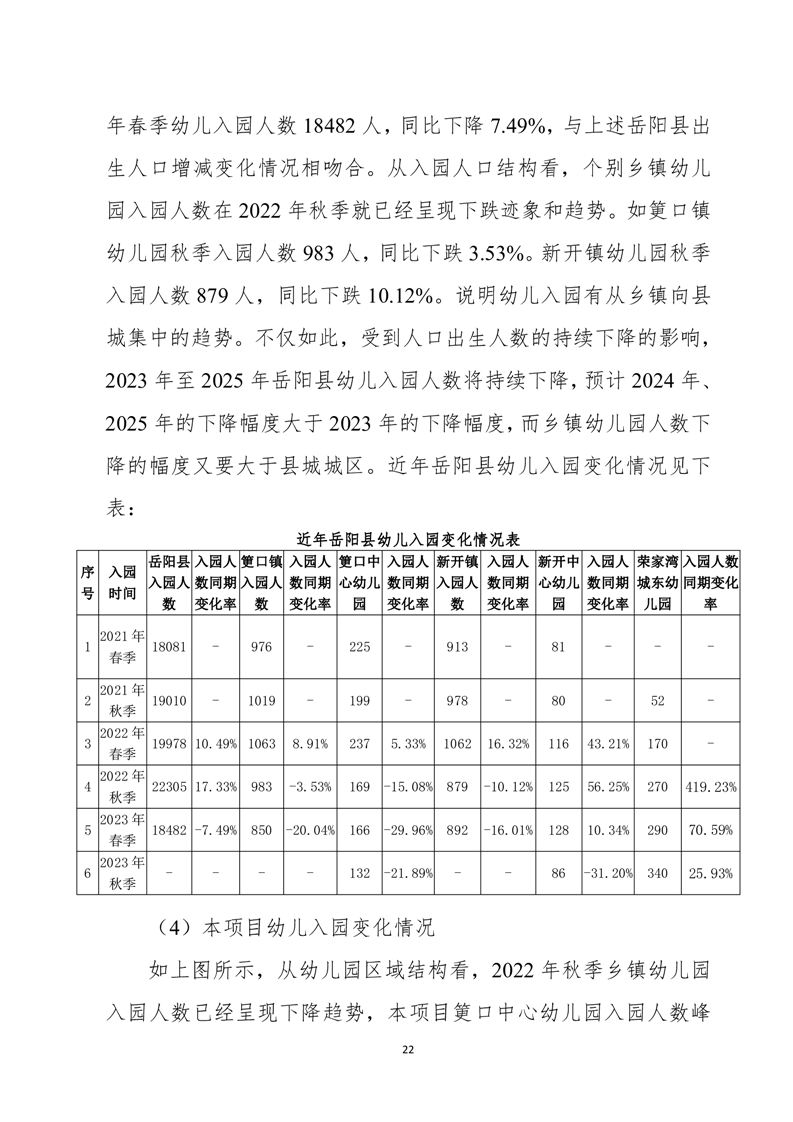 年春季幼儿入园人数 18482 人，同比下降 7.49%，与上述岳阳县出生人口增减变化情况相吻合。从入园人口结构看，个别乡镇幼儿园入园人数在 2022 年秋季就已经呈现下跌迹象和趋势。如筻口镇幼儿园秋季入园人数 983 人，同比下跌 3.53%。新开镇幼儿园秋季入园人数 879 人，同比下跌 10.12%。说明幼儿入园有从乡镇向县城集中的趋势。不仅如此，受到人口出生人数的持续下降的影响，2023 年至 2025 年岳阳县幼儿入园人数将持续下降，预计 2024 年、2025 年的下降幅度大于 2023 年的下降幅度，而乡镇幼儿园人数下降的幅度又要大于县城城区。近年岳阳县幼儿入园变化情况见下表：

近年岳阳县幼儿入园变化情况表

| 序号 | 入园时间 | 岳阳县入园人数 | 入园人数同期变化率 | 筻口镇入园人数 | 入园人数同期变化率 | 筻口中心幼儿园 | 入园人数同期变化率 | 新开镇入园人数 | 入园人数同期变化率 | 新开中心幼儿园 | 入园人数同期变化率 | 荣家湾城东幼儿园 | 入园人数同期变化率 |
|---|---|---|---|---|---|---|---|---|---|---|---|---|---|
| 1 | 2021 年春季 | 18081 | - | 976 | - | 225 | - | 913 | - | 81 | - | - | - |
| 2 | 2021 年秋季 | 19010 | - | 1019 | - | 199 | - | 978 | - | 80 | - | 52 | - |
| 3 | 2022 年春季 | 19978 | 10.49% | 1063 | 8.91% | 237 | 5.33% | 1062 | 16.32% | 116 | 43.21% | 170 | - |
| 4 | 2022 年秋季 | 22305 | 17.33% | 983 | -3.53% | 169 | -15.08% | 879 | -10.12% | 125 | 56.25% | 270 | 419.23% |
| 5 | 2023 年春季 | 18482 | -7.49% | 850 | -20.04% | 166 | -29.96% | 892 | -16.01% | 128 | 10.34% | 290 | 70.59% |
| 6 | 2023 年秋季 | - | - | - | - | 132 | -21.89% | - | - | 86 | -31.20% | 340 | 25.93% |

（4）本项目幼儿入园变化情况

如上图所示，从幼儿园区域结构看，2022 年秋季乡镇幼儿园入园人数已经呈现下降趋势，本项目筻口中心幼儿园入园人数峰

22